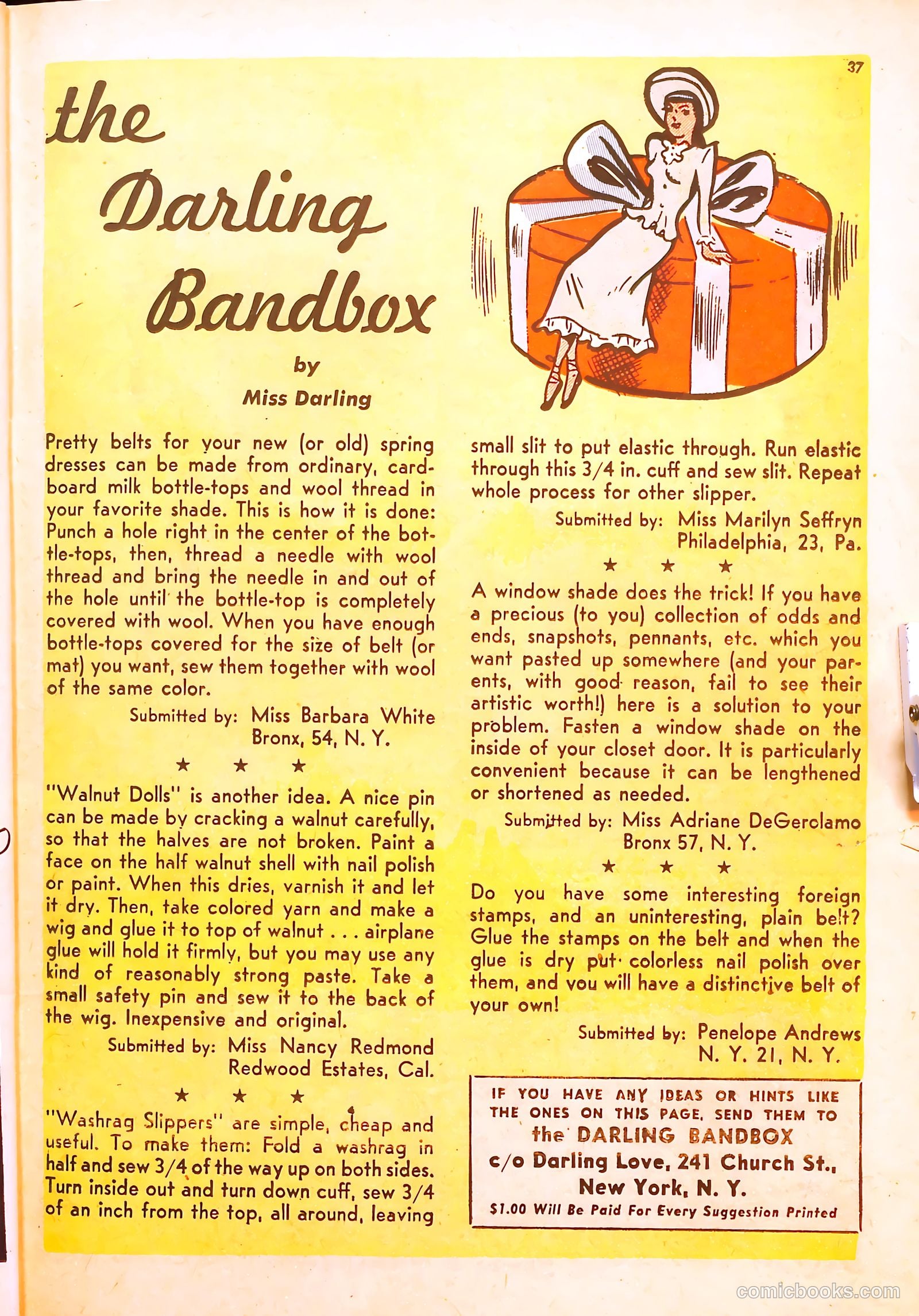 37

the Darling Bandbox

by

Miss Darling

Pretty belts for your new (or old) spring dresses can be made from ordinary, cardboard milk bottle-tops and wool thread in your favorite shade. This is how it is done: Punch a hole right in the center of the bottle-tops, then, thread a needle with wool thread and bring the needle in and out of the hole until the bottle-top is completely covered with wool. When you have enough bottle-tops covered for the size of belt (or mat) you want, sew them together with wool of the same color.

Submitted by: Miss Barbara White
Bronx, 54, N. Y.

★ ★ ★

"Walnut Dolls" is another idea. A nice pin can be made by cracking a walnut carefully, so that the halves are not broken. Paint a face on the half walnut shell with nail polish or paint. When this dries, varnish it and let it dry. Then, take colored yarn and make a wig and glue it to top of walnut . . . airplane glue will hold it firmly, but you may use any kind of reasonably strong paste. Take a small safety pin and sew it to the back of the wig. Inexpensive and original.

Submitted by: Miss Nancy Redmond
Redwood Estates, Cal.

★ ★ ★

"Washrag Slippers" are simple, cheap and useful. To make them: Fold a washrag in half and sew 3/4 of the way up on both sides. Turn inside out and turn down cuff, sew 3/4 of an inch from the top, all around, leaving small slit to put elastic through. Run elastic through this 3/4 in. cuff and sew slit. Repeat whole process for other slipper.

Submitted by: Miss Marilyn Seffryn
Philadelphia, 23, Pa.

★ ★ ★

A window shade does the trick! If you have a precious (to you) collection of odds and ends, snapshots, pennants, etc. which you want pasted up somewhere (and your parents, with good reason, fail to see their artistic worth!) here is a solution to your problem. Fasten a window shade on the inside of your closet door. It is particularly convenient because it can be lengthened or shortened as needed.

Submitted by: Miss Adriane DeGerolamo
Bronx 57, N. Y.

★ ★ ★

Do you have some interesting foreign stamps, and an uninteresting, plain belt? Glue the stamps on the belt and when the glue is dry put colorless nail polish over them, and you will have a distinctive belt of your own!

Submitted by: Penelope Andrews
N. Y. 21, N. Y.

IF YOU HAVE ANY IDEAS OR HINTS LIKE THE ONES ON THIS PAGE, SEND THEM TO
the DARLING BANDBOX
c/o Darling Love, 241 Church St., New York, N. Y.
$1.00 Will Be Paid For Every Suggestion Printed

comicbooks.com